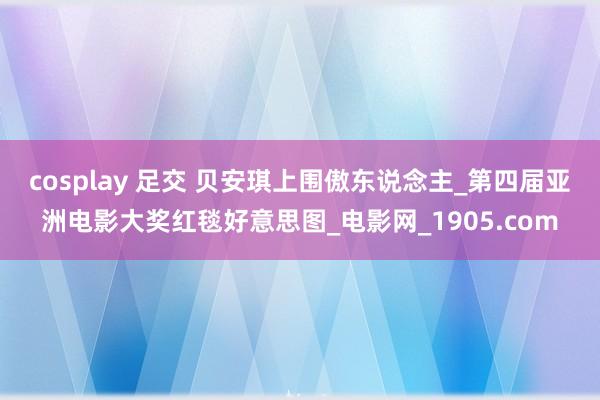 cosplay 足交 贝安琪上围傲东说念主_第四届亚洲电影大奖红毯好意思图_电影网_1905.com